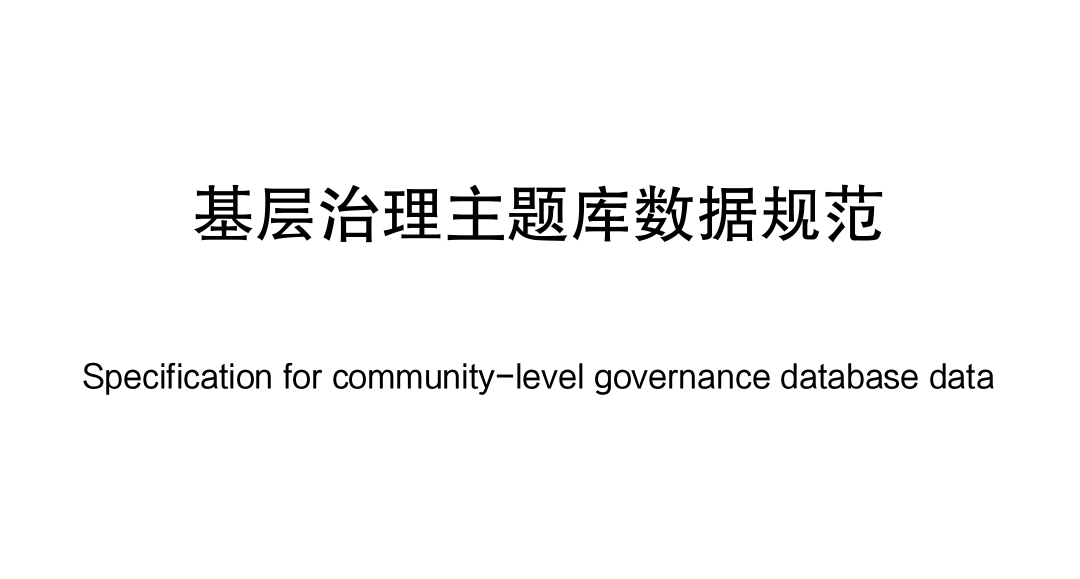 基层治理主题库数据规范

Specification for community-level governance database data